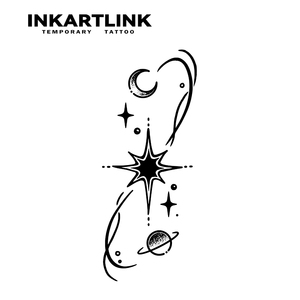 INKARTLINK
TEMPORARY TATTOO